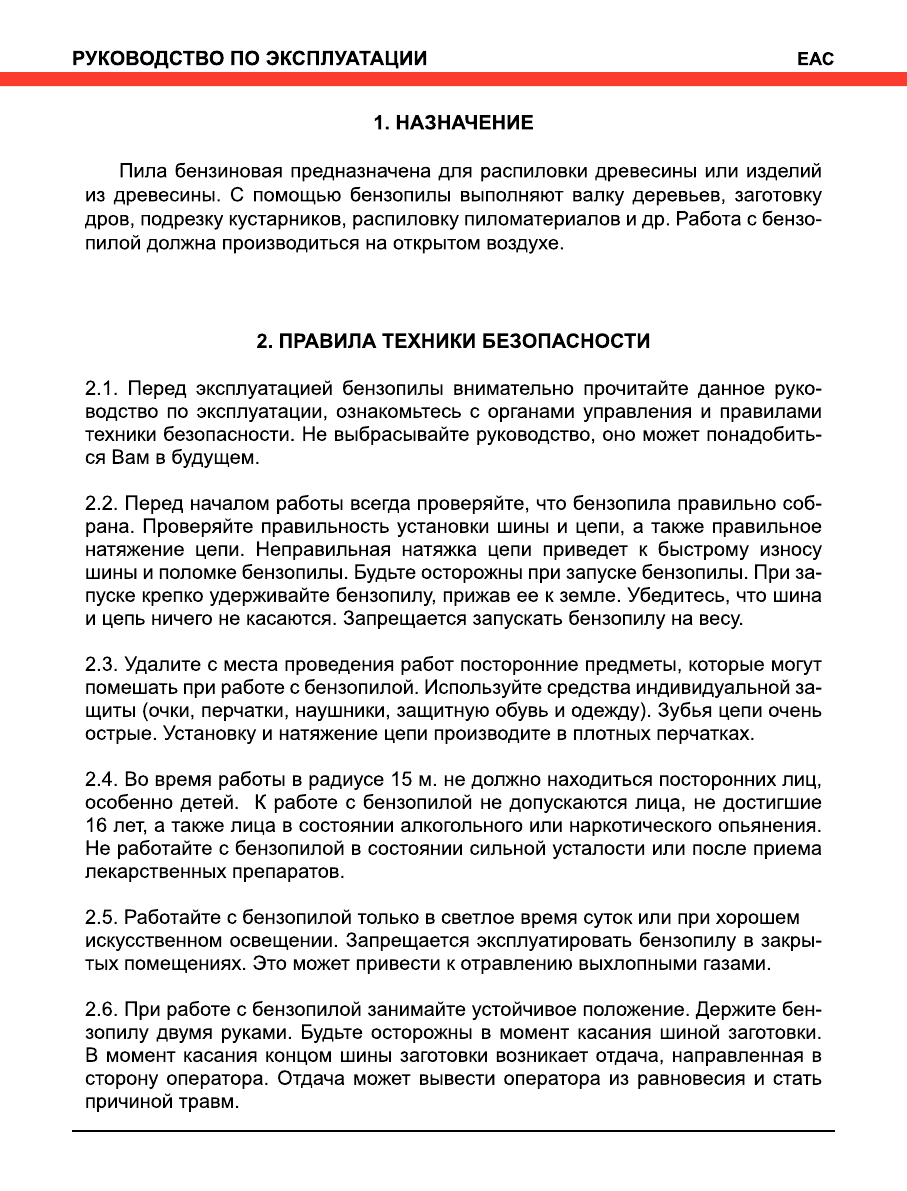 РУКОВОДСТВО ПО ЭКСПЛУАТАЦИИ EAC

1. НАЗНАЧЕНИЕ

Пила бензиновая предназначена для распиловки древесины или изделий из древесины. С помощью бензопилы выполняют валку деревьев, заготовку дров, подрезку кустарников, распиловку пиломатериалов и др. Работа с бензопилой должна производиться на открытом воздухе.

2. ПРАВИЛА ТЕХНИКИ БЕЗОПАСНОСТИ

2.1. Перед эксплуатацией бензопилы внимательно прочитайте данное руководство по эксплуатации, ознакомьтесь с органами управления и правилами техники безопасности. Не выбрасывайте руководство, оно может понадобиться Вам в будущем.

2.2. Перед началом работы всегда проверяйте, что бензопила правильно собрана. Проверяйте правильность установки шины и цепи, а также правильное натяжение цепи. Неправильная натяжка цепи приведет к быстрому износу шины и поломке бензопилы. Будьте осторожны при запуске бензопилы. При запуске крепко удерживайте бензопилу, прижав ее к земле. Убедитесь, что шина и цепь ничего не касаются. Запрещается запускать бензопилу на весу.

2.3. Удалите с места проведения работ посторонние предметы, которые могут помешать при работе с бензопилой. Используйте средства индивидуальной защиты (очки, перчатки, наушники, защитную обувь и одежду). Зубья цепи очень острые. Установку и натяжение цепи производите в плотных перчатках.

2.4. Во время работы в радиусе 15 м. не должно находиться посторонних лиц, особенно детей. К работе с бензопилой не допускаются лица, не достигшие 16 лет, а также лица в состоянии алкогольного или наркотического опьянения. Не работайте с бензопилой в состоянии сильной усталости или после приема лекарственных препаратов.

2.5. Работайте с бензопилой только в светлое время суток или при хорошем искусственном освещении. Запрещается эксплуатировать бензопилу в закрытых помещениях. Это может привести к отравлению выхлопными газами.

2.6. При работе с бензопилой занимайте устойчивое положение. Держите бензопилу двумя руками. Будьте осторожны в момент касания шиной заготовки. В момент касания концом шины заготовки возникает отдача, направленная в сторону оператора. Отдача может вывести оператора из равновесия и стать причиной травм.